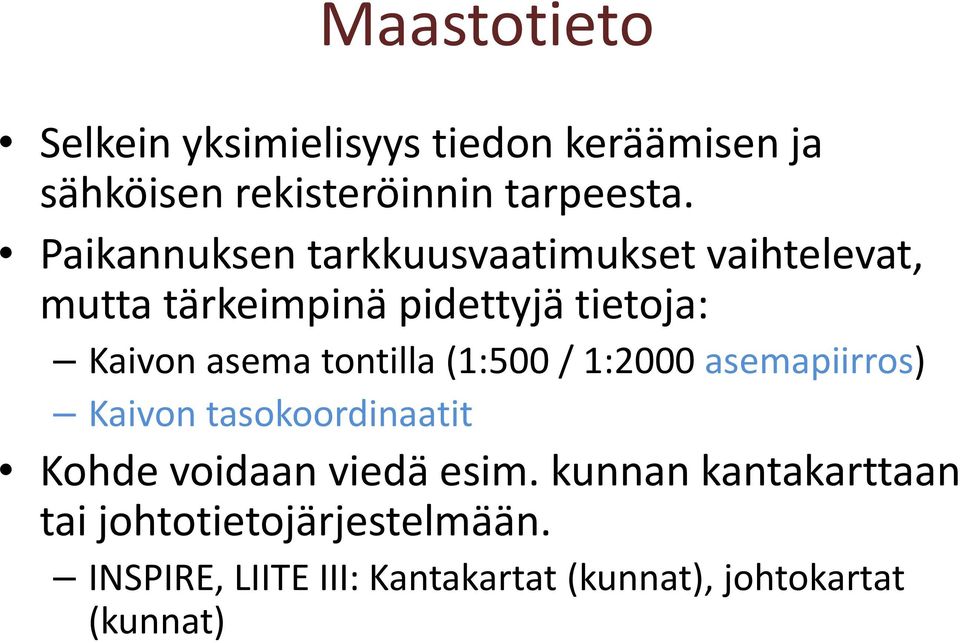 Maastotieto

• Selkein yksimielisyys tiedon keräämisen ja sähköisen rekisteröinnin tarpeesta.

• Paikannuksen tarkkuusvaatimukset vaihtelevat, mutta tärkeimpinä pidettyjä tietoja:
– Kaivon asema tontilla (1:500 / 1:2000 asemapiirros)
– Kaivon tasokoordinaatit

• Kohde voidaan viedä esim. kunnan kantakarttaan tai johtotietojärjestelmään.
– INSPIRE, LIITE III: Kantakartat (kunnat), johtokartat (kunnat)